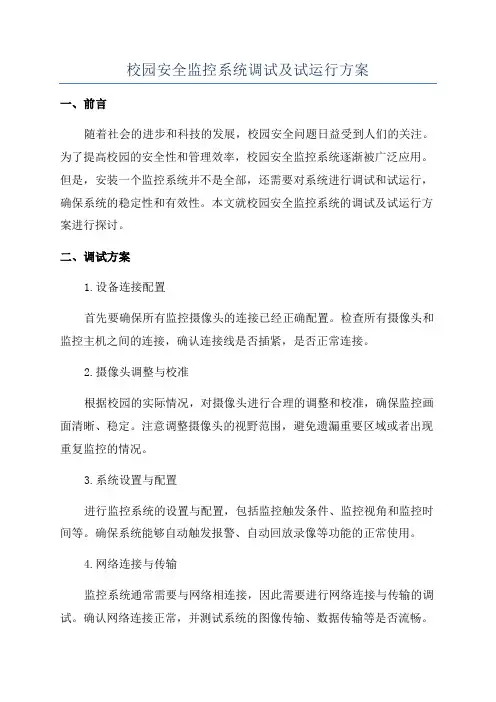 校园安全监控系统调试及试运行方案

一、前言

随着社会的进步和科技的发展，校园安全问题日益受到人们的关注。为了提高校园的安全性和管理效率，校园安全监控系统逐渐被广泛应用。但是，安装一个监控系统并不是全部，还需要对系统进行调试和试运行，确保系统的稳定性和有效性。本文就校园安全监控系统的调试及试运行方案进行探讨。

二、调试方案

1.设备连接配置

首先要确保所有监控摄像头的连接已经正确配置。检查所有摄像头和监控主机之间的连接，确认连接线是否插紧，是否正常连接。

2.摄像头调整与校准

根据校园的实际情况，对摄像头进行合理的调整和校准，确保监控画面清晰、稳定。注意调整摄像头的视野范围，避免遗漏重要区域或者出现重复监控的情况。

3.系统设置与配置

进行监控系统的设置与配置，包括监控触发条件、监控视角和监控时间等。确保系统能够自动触发报警、自动回放录像等功能的正常使用。

4.网络连接与传输

监控系统通常需要与网络相连接，因此需要进行网络连接与传输的调试。确认网络连接正常，并测试系统的图像传输、数据传输等是否流畅。